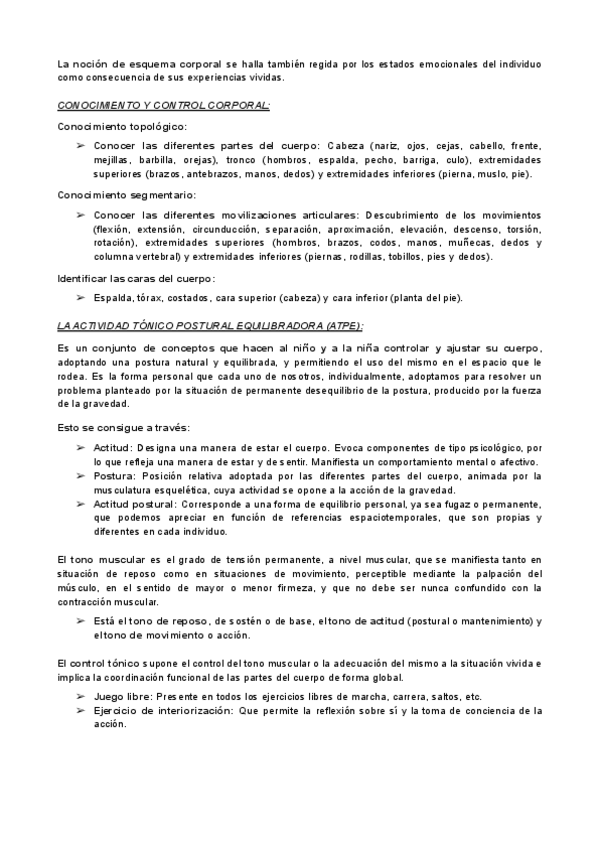 La noción de esquema corporal se halla también regida por los estados emocionales del individuo como consecuencia de sus experiencias vividas.

CONOCIMIENTO Y CONTROL CORPORAL:

Conocimiento topológico:

➢ Conocer las diferentes partes del cuerpo: Cabeza (nariz, ojos, cejas, cabello, frente, mejillas, barbilla, orejas), tronco (hombros, espalda, pecho, barriga, culo), extremidades superiores (brazos, antebrazos, manos, dedos) y extremidades inferiores (pierna, muslo, pie).

Conocimiento segmentario:

➢ Conocer las diferentes movilizaciones articulares: Descubrimiento de los movimientos (flexión, extensión, circunducción, separación, aproximación, elevación, descenso, torsión, rotación), extremidades superiores (hombros, brazos, codos, manos, muñecas, dedos y columna vertebral) y extremidades inferiores (piernas, rodillas, tobillos, pies y dedos).

Identificar las caras del cuerpo:

➢ Espalda, tórax, costados, cara superior (cabeza) y cara inferior (planta del pie).

LA ACTIVIDAD TÓNICO POSTURAL EQUILIBRADORA (ATPE):

Es un conjunto de conceptos que hacen al niño y a la niña controlar y ajustar su cuerpo, adoptando una postura natural y equilibrada, y permitiendo el uso del mismo en el espacio que le rodea. Es la forma personal que cada uno de nosotros, individualmente, adoptamos para resolver un problema planteado por la situación de permanente desequilibrio de la postura, producido por la fuerza de la gravedad.

Esto se consigue a través:

➢ Actitud: Designa una manera de estar el cuerpo. Evoca componentes de tipo psicológico, por lo que refleja una manera de estar y de sentir. Manifiesta un comportamiento mental o afectivo.
➢ Postura: Posición relativa adoptada por las diferentes partes del cuerpo, animada por la musculatura esquelética, cuya actividad se opone a la acción de la gravedad.
➢ Actitud postural: Corresponde a una forma de equilibrio personal, ya sea fugaz o permanente, que podemos apreciar en función de referencias espaciotemporales, que son propias y diferentes en cada individuo.

El tono muscular es el grado de tensión permanente, a nivel muscular, que se manifiesta tanto en situación de reposo como en situaciones de movimiento, perceptible mediante la palpación del músculo, en el sentido de mayor o menor firmeza, y que no debe ser nunca confundido con la contracción muscular.

➢ Está el tono de reposo, de sostén o de base, el tono de actitud (postural o mantenimiento) y el tono de movimiento o acción.

El control tónico supone el control del tono muscular o la adecuación del mismo a la situación vivida e implica la coordinación funcional de las partes del cuerpo de forma global.

➢ Juego libre: Presente en todos los ejercicios libres de marcha, carrera, saltos, etc.
➢ Ejercicio de interiorización: Que permite la reflexión sobre sí y la toma de conciencia de la acción.